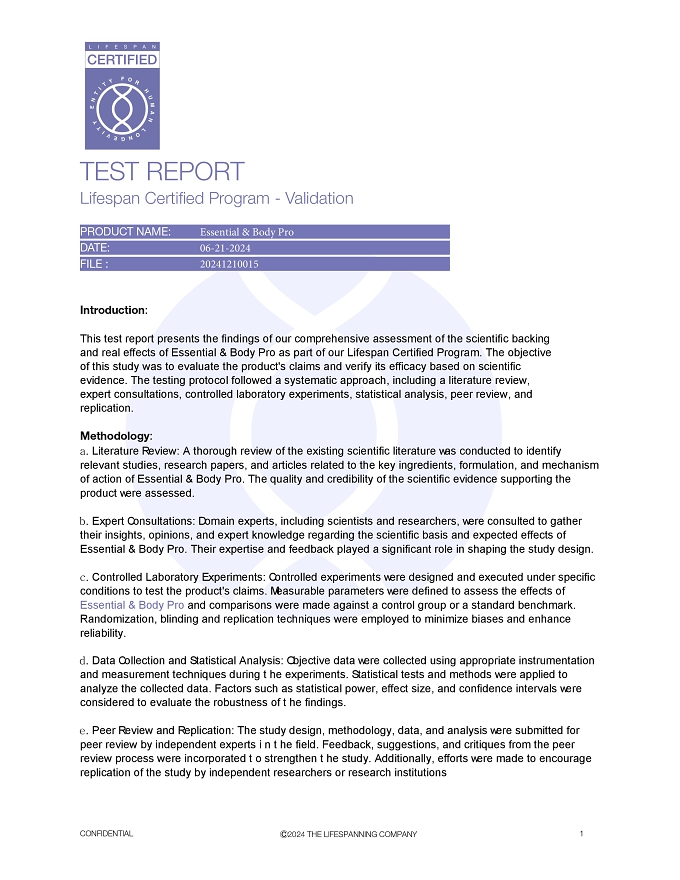 LIFESPAN
CERTIFIED
ENTITY FOR HUMAN LONGEVITY

TEST REPORT
Lifespan Certified Program - Validation

| PRODUCT NAME: | Essential & Body Pro |
|---|---|
| DATE: | 06-21-2024 |
| FILE : | 20241210015 |

Introduction:

This test report presents the findings of our comprehensive assessment of the scientific backing and real effects of Essential & Body Pro as part of our Lifespan Certified Program. The objective of this study was to evaluate the product's claims and verify its efficacy based on scientific evidence. The testing protocol followed a systematic approach, including a literature review, expert consultations, controlled laboratory experiments, statistical analysis, peer review, and replication.

Methodology:
a. Literature Review: A thorough review of the existing scientific literature was conducted to identify relevant studies, research papers, and articles related to the key ingredients, formulation, and mechanism of action of Essential & Body Pro. The quality and credibility of the scientific evidence supporting the product were assessed.

b. Expert Consultations: Domain experts, including scientists and researchers, were consulted to gather their insights, opinions, and expert knowledge regarding the scientific basis and expected effects of Essential & Body Pro. Their expertise and feedback played a significant role in shaping the study design.

c. Controlled Laboratory Experiments: Controlled experiments were designed and executed under specific conditions to test the product's claims. Measurable parameters were defined to assess the effects of Essential & Body Pro and comparisons were made against a control group or a standard benchmark. Randomization, blinding and replication techniques were employed to minimize biases and enhance reliability.

d. Data Collection and Statistical Analysis: Objective data were collected using appropriate instrumentation and measurement techniques during t he experiments. Statistical tests and methods were applied to analyze the collected data. Factors such as statistical power, effect size, and confidence intervals were considered to evaluate the robustness of t he findings.

e. Peer Review and Replication: The study design, methodology, data, and analysis were submitted for peer review by independent experts i n t he field. Feedback, suggestions, and critiques from the peer review process were incorporated t o strengthen t he study. Additionally, efforts were made to encourage replication of the study by independent researchers or research institutions

CONFIDENTIAL ©2024 THE LIFESPANNING COMPANY 1